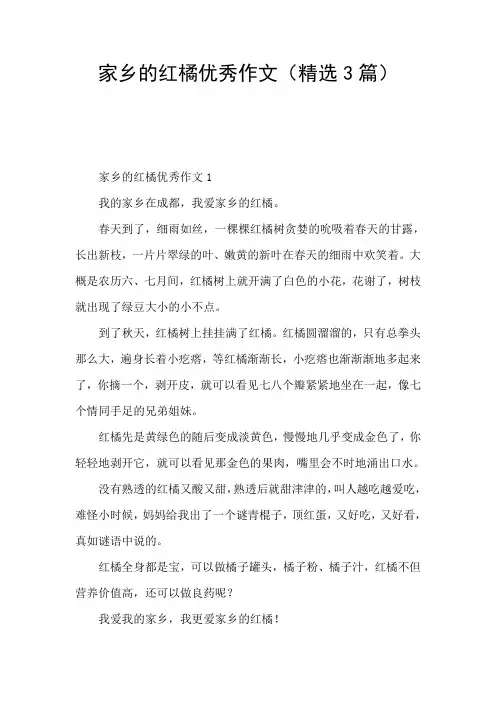 家乡的红橘优秀作文（精选3篇）

家乡的红橘优秀作文1

我的家乡在成都，我爱家乡的红橘。

春天到了，细雨如丝，一棵棵红橘树贪婪的吮吸着春天的甘露，长出新枝，一片片翠绿的叶、嫩黄的新叶在春天的细雨中欢笑着。大概是农历六、七月间，红橘树上就开满了白色的小花，花谢了，树枝就出现了绿豆大小的小不点。

到了秋天，红橘树上挂挂满了红橘。红橘圆溜溜的，只有总拳头那么大，遍身长着小疙瘩，等红橘渐渐长，小疙瘩也渐渐渐地多起来了，你摘一个，剥开皮，就可以看见七八个瓣紧紧地坐在一起，像七个情同手足的兄弟姐妹。

红橘先是黄绿色的随后变成淡黄色，慢慢地几乎变成金色了，你轻轻地剥开它，就可以看见那金色的果肉，嘴里会不时地涌出口水。

没有熟透的红橘又酸又甜，熟透后就甜津津的，叫人越吃越爱吃，难怪小时候，妈妈给我出了一个谜青棍子，顶红蛋，又好吃，又好看，真如谜语中说的。

红橘全身都是宝，可以做橘子罐头，橘子粉、橘子汁，红橘不但营养价值高，还可以做良药呢？

我爱我的家乡，我更爱家乡的红橘！